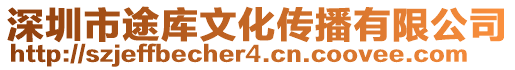 深圳市途库文化传播有限公司
http://szjeffbecher4.cn.coovee.com